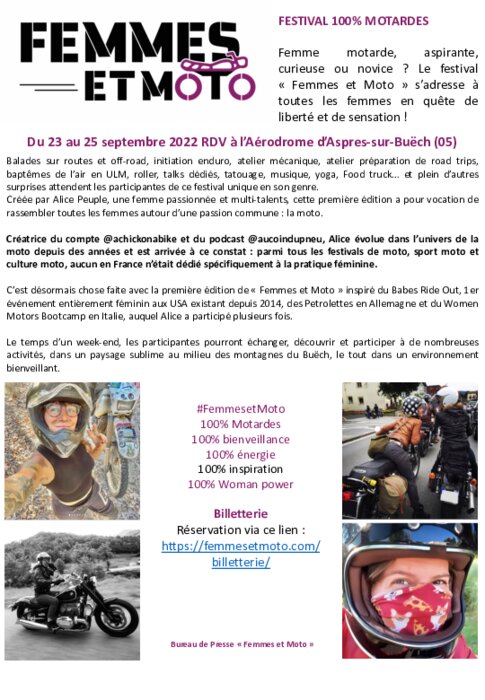 FEMMES ET MOTO

FESTIVAL 100% MOTARDES

Femme motarde, aspirante, curieuse ou novice ? Le festival « Femmes et Moto » s'adresse à toutes les femmes en quête de liberté et de sensation !

Du 23 au 25 septembre 2022 RDV à l'Aérodrome d'Aspres-sur-Buëch (05)

Balades sur routes et off-road, initiation enduro, atelier mécanique, atelier préparation de road trips, baptêmes de l'air en ULM, roller, talks dédiés, tatouage, musique, yoga, Food truck… et plein d'autres surprises attendent les participantes de ce festival unique en son genre.
Créée par Alice Peuple, une femme passionnée et multi-talents, cette première édition a pour vocation de rassembler toutes les femmes autour d'une passion commune : la moto.

Créatrice du compte @achickonabike et du podcast @aucoindupneu, Alice évolue dans l'univers de la moto depuis des années et est arrivée à ce constat : parmi tous les festivals de moto, sport moto et culture moto, aucun en France n'était dédié spécifiquement à la pratique féminine.

C'est désormais chose faite avec la première édition de « Femmes et Moto » inspiré du Babes Ride Out, 1er événement entièrement féminin aux USA existant depuis 2014, des Petrolettes en Allemagne et du Women Motors Bootcamp en Italie, auquel Alice a participé plusieurs fois.

Le temps d'un week-end, les participantes pourront échanger, découvrir et participer à de nombreuses activités, dans un paysage sublime au milieu des montagnes du Buëch, le tout dans un environnement bienveillant.

#FemmesetMoto
100% Motardes
100% bienveillance
100% énergie
100% inspiration
100% Woman power

Billetterie
Réservation via ce lien :
https://femmesetmoto.com/billetterie/

Bureau de Presse « Femmes et Moto »